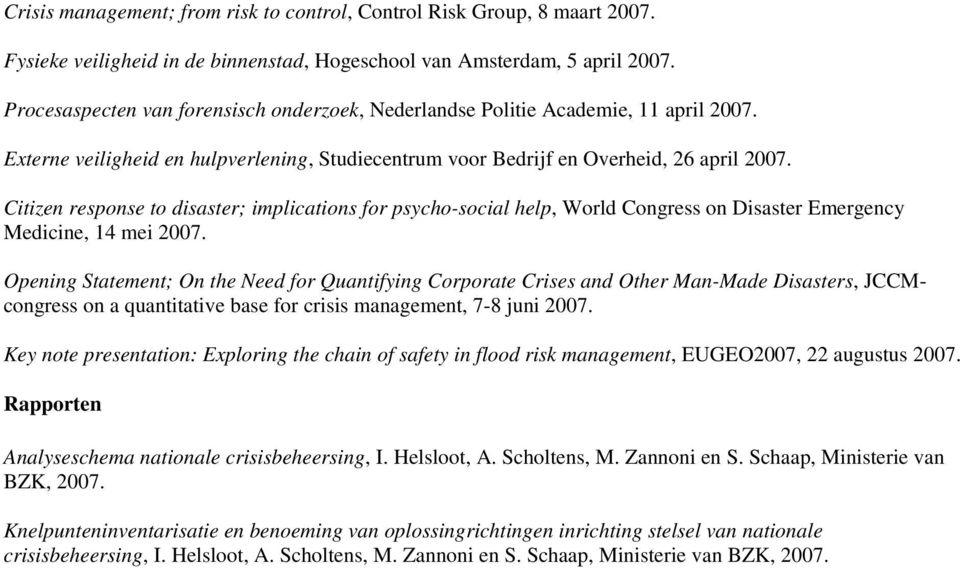 Crisis management; from risk to control, Control Risk Group, 8 maart 2007.

Fysieke veiligheid in de binnenstad, Hogeschool van Amsterdam, 5 april 2007.

Procesaspecten van forensisch onderzoek, Nederlandse Politie Academie, 11 april 2007.

Externe veiligheid en hulpverlening, Studiecentrum voor Bedrijf en Overheid, 26 april 2007.

Citizen response to disaster; implications for psycho-social help, World Congress on Disaster Emergency Medicine, 14 mei 2007.

Opening Statement; On the Need for Quantifying Corporate Crises and Other Man-Made Disasters, JCCM-congress on a quantitative base for crisis management, 7-8 juni 2007.

Key note presentation: Exploring the chain of safety in flood risk management, EUGEO2007, 22 augustus 2007.

Rapporten

Analyseschema nationale crisisbeheersing, I. Helsloot, A. Scholtens, M. Zannoni en S. Schaap, Ministerie van BZK, 2007.

Knelpunteninventarisatie en benoeming van oplossingrichtingen inrichting stelsel van nationale crisisbeheersing, I. Helsloot, A. Scholtens, M. Zannoni en S. Schaap, Ministerie van BZK, 2007.